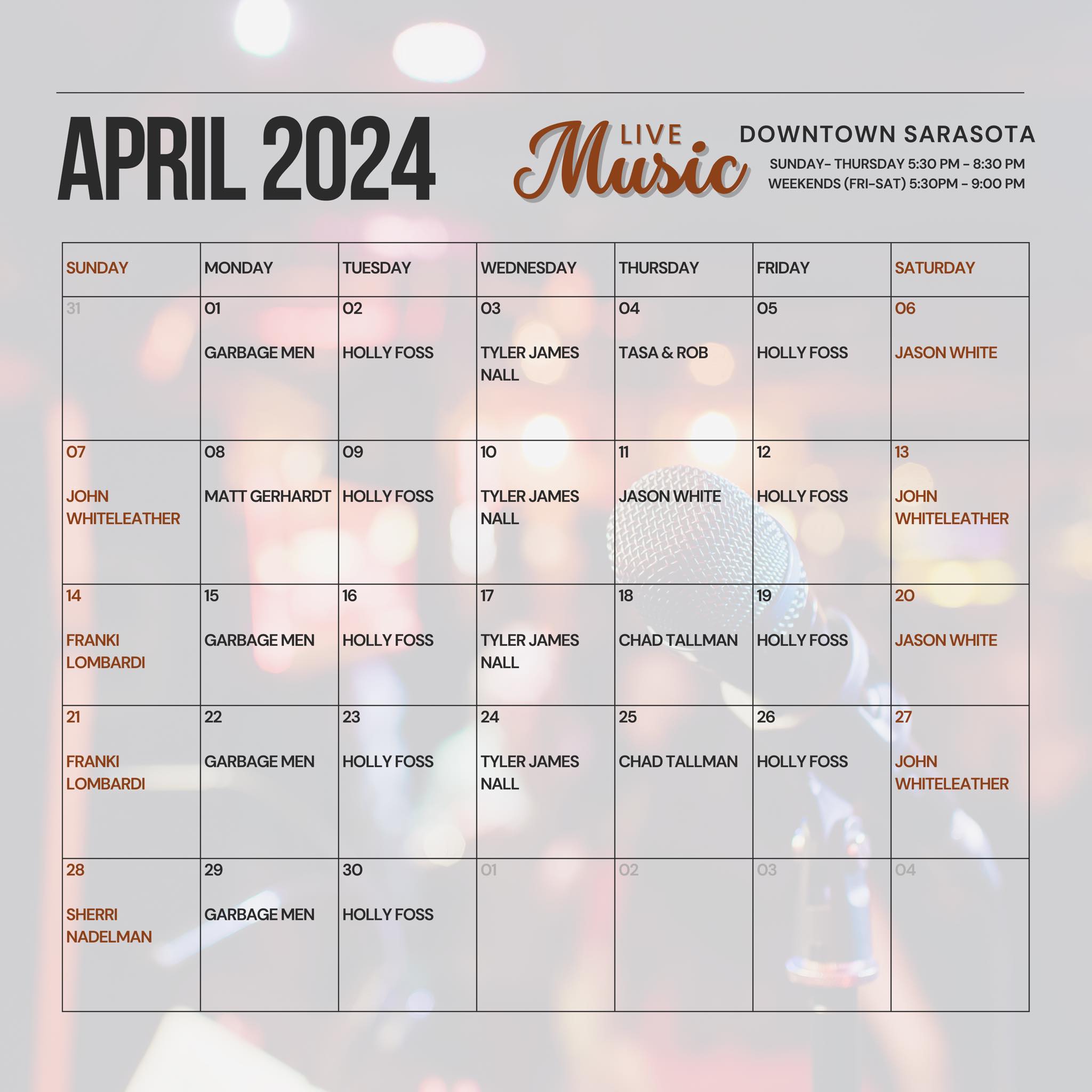 APRIL 2024

LIVE Music

DOWNTOWN SARASOTA

SUNDAY- THURSDAY 5:30 PM - 8:30 PM
WEEKENDS (FRI-SAT) 5:30PM - 9:00 PM

| SUNDAY | MONDAY | TUESDAY | WEDNESDAY | THURSDAY | FRIDAY | SATURDAY |
|---|---|---|---|---|---|---|
| 31 | 01 GARBAGE MEN | 02 HOLLY FOSS | 03 TYLER JAMES NALL | 04 TASA & ROB | 05 HOLLY FOSS | 06 JASON WHITE |
| 07 JOHN WHITELEATHER | 08 MATT GERHARDT | 09 HOLLY FOSS | 10 TYLER JAMES NALL | 11 JASON WHITE | 12 HOLLY FOSS | 13 JOHN WHITELEATHER |
| 14 FRANKI LOMBARDI | 15 GARBAGE MEN | 16 HOLLY FOSS | 17 TYLER JAMES NALL | 18 CHAD TALLMAN | 19 HOLLY FOSS | 20 JASON WHITE |
| 21 FRANKI LOMBARDI | 22 GARBAGE MEN | 23 HOLLY FOSS | 24 TYLER JAMES NALL | 25 CHAD TALLMAN | 26 HOLLY FOSS | 27 JOHN WHITELEATHER |
| 28 SHERRI NADELMAN | 29 GARBAGE MEN | 30 HOLLY FOSS | 01 | 02 | 03 | 04 |